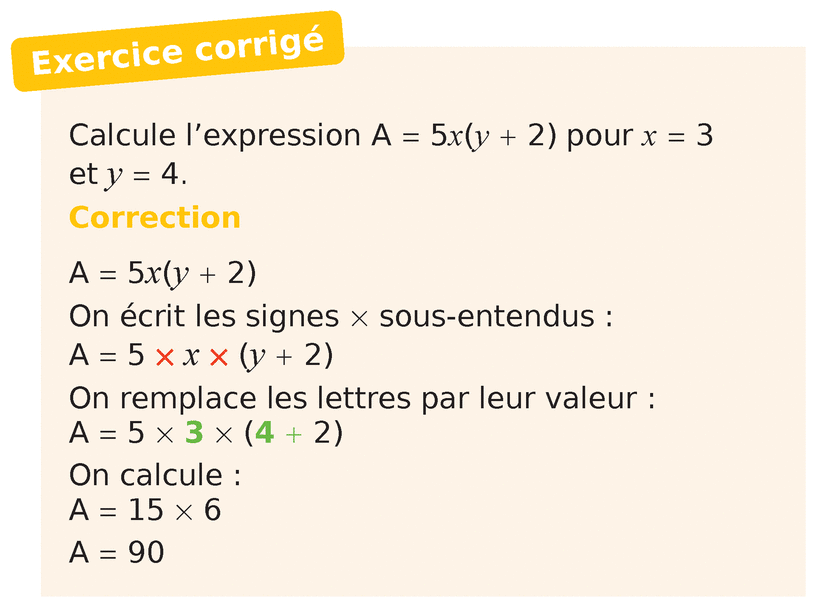 Exercice corrigé

Calcule l'expression $A = 5x(y + 2)$ pour $x = 3$ et $y = 4$.

Correction

$A = 5x(y + 2)$

On écrit les signes $\times$ sous-entendus :

$A = 5 \times x \times (y + 2)$

On remplace les lettres par leur valeur :

$A = 5 \times 3 \times (4 + 2)$

On calcule :

$A = 15 \times 6$

$A = 90$